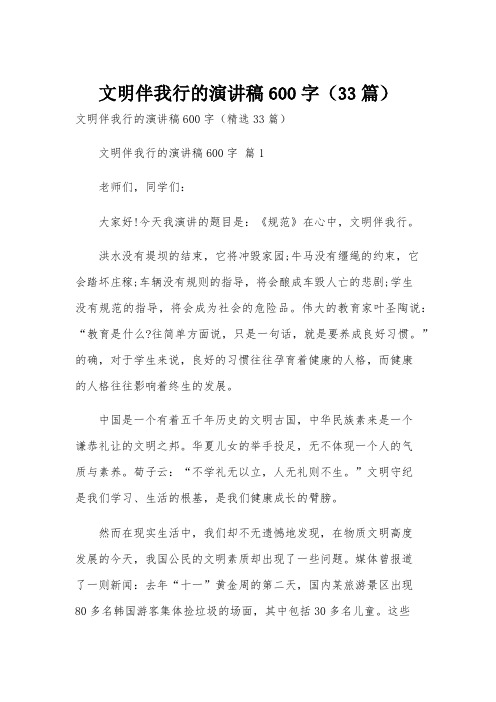 文明伴我行的演讲稿600字（33篇）

文明伴我行的演讲稿600字（精选33篇）

文明伴我行的演讲稿600字 篇1

老师们，同学们：

大家好!今天我演讲的题目是：《规范》在心中，文明伴我行。

洪水没有堤坝的结束，它将冲毁家园;牛马没有缰绳的约束，它会踏坏庄稼;车辆没有规则的指导，将会酿成车毁人亡的悲剧;学生没有规范的指导，将会成为社会的危险品。伟大的教育家叶圣陶说：“教育是什么?往简单方面说，只是一句话，就是要养成良好习惯。”的确，对于学生来说，良好的习惯往往孕育着健康的人格，而健康的人格往往影响着终生的发展。

中国是一个有着五千年历史的文明古国，中华民族素来是一个谦恭礼让的文明之邦。华夏儿女的举手投足，无不体现一个人的气质与素养。荀子云：“不学礼无以立，人无礼则不生。”文明守纪是我们学习、生活的根基，是我们健康成长的臂膀。

然而在现实生活中，我们却不无遗憾地发现，在物质文明高度发展的今天，我国公民的文明素质却出现了一些问题。媒体曾报道了一则新闻：去年“十一”黄金周的第二天，国内某旅游景区出现80多名韩国游客集体捡垃圾的场面，其中包括30多名儿童。这些